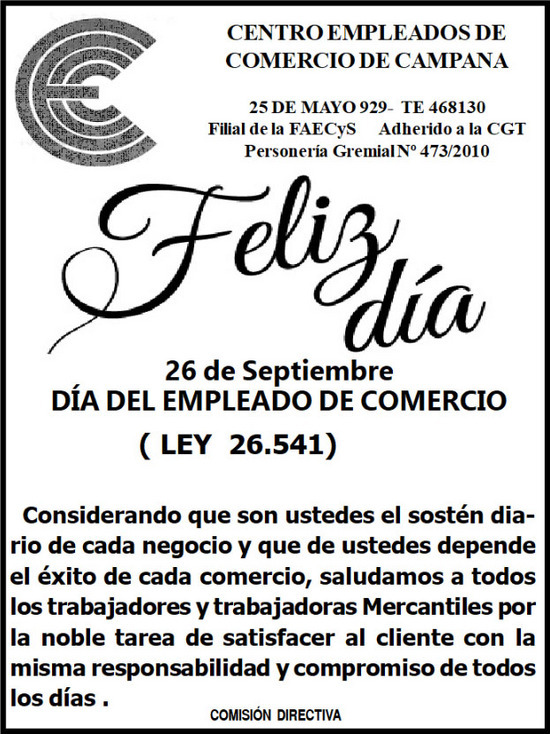 CENTRO EMPLEADOS DE
COMERCIO DE CAMPANA

25 DE MAYO 929- TE 468130
Filial de la FAECyS Adherido a la CGT
Personería Gremial Nº 473/2010

Feliz
día

26 de Septiembre
DÍA DEL EMPLEADO DE COMERCIO
( LEY 26.541)

Considerando que son ustedes el sostén diario de cada negocio y que de ustedes depende el éxito de cada comercio, saludamos a todos los trabajadores y trabajadoras Mercantiles por la noble tarea de satisfacer al cliente con la misma responsabilidad y compromiso de todos los días .

COMISIÓN DIRECTIVA